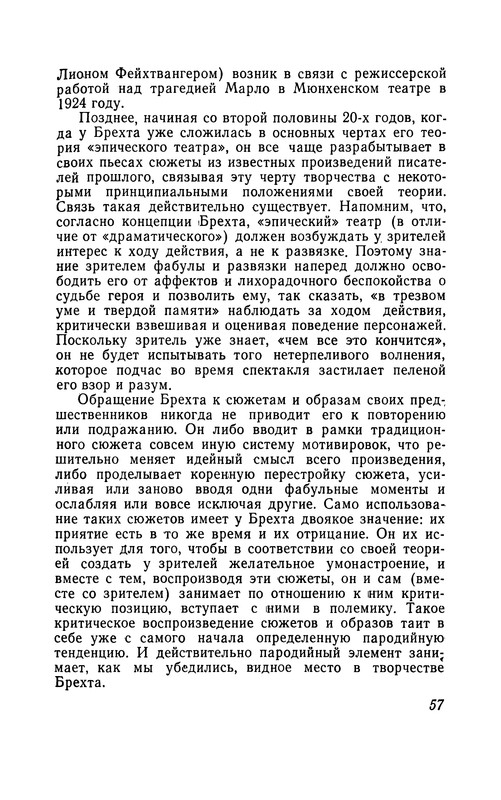 Лионом Фейхтвангером) возник в связи с режиссерской работой над трагедией Марло в Мюнхенском театре в 1924 году.

Позднее, начиная со второй половины 20-х годов, когда у Брехта уже сложилась в основных чертах его теория «эпического театра», он все чаще разрабатывает в своих пьесах сюжеты из известных произведений писателей прошлого, связывая эту черту творчества с некоторыми принципиальными положениями своей теории. Связь такая действительно существует. Напомним, что, согласно концепции Брехта, «эпический» театр (в отличие от «драматического») должен возбуждать у зрителей интерес к ходу действия, а не к развязке. Поэтому знание зрителем фабулы и развязки наперед должно освободить его от аффектов и лихорадочного беспокойства о судьбе героя и позволить ему, так сказать, «в трезвом уме и твердой памяти» наблюдать за ходом действия, критически взвешивая и оценивая поведение персонажей. Поскольку зритель уже знает, «чем все это кончится», он не будет испытывать того нетерпеливого волнения, которое подчас во время спектакля застилает пеленой его взор и разум.

Обращение Брехта к сюжетам и образам своих предшественников никогда не приводит его к повторению или подражанию. Он либо вводит в рамки традиционного сюжета совсем иную систему мотивировок, что решительно меняет идейный смысл всего произведения, либо проделывает коренную перестройку сюжета, усиливая или заново вводя одни фабульные моменты и ослабляя или вовсе исключая другие. Само использование таких сюжетов имеет у Брехта двоякое значение: их приятие есть в то же время и их отрицание. Он их использует для того, чтобы в соответствии со своей теорией создать у зрителей желательное умонастроение, и вместе с тем, воспроизводя эти сюжеты, он и сам (вместе со зрителем) занимает по отношению к ним критическую позицию, вступает с ними в полемику. Такое критическое воспроизведение сюжетов и образов таит в себе уже с самого начала определенную пародийную тенденцию. И действительно пародийный элемент занимает, как мы убедились, видное место в творчестве Брехта.

57